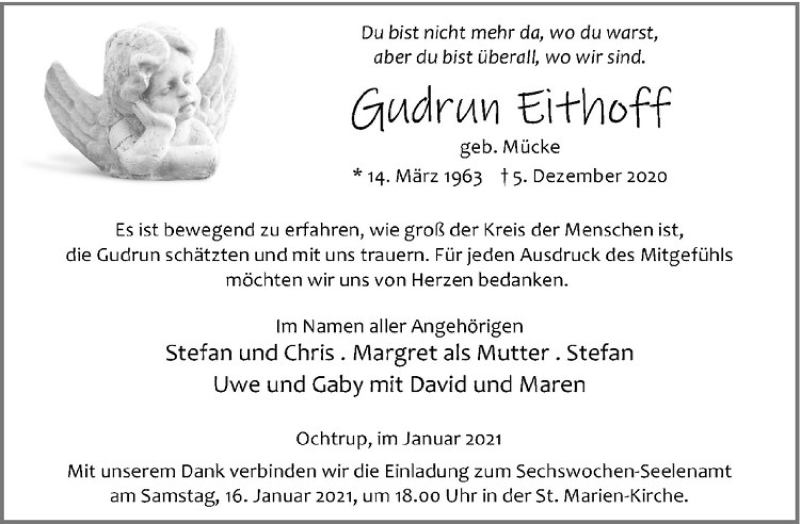 Du bist nicht mehr da, wo du warst,
aber du bist überall, wo wir sind.

Gudrun Eithoff

geb. Mücke

* 14. März 1963 † 5. Dezember 2020

Es ist bewegend zu erfahren, wie groß der Kreis der Menschen ist, die Gudrun schätzten und mit uns trauern. Für jeden Ausdruck des Mitgefühls möchten wir uns von Herzen bedanken.

Im Namen aller Angehörigen
Stefan und Chris . Margret als Mutter . Stefan
Uwe und Gaby mit David und Maren

Ochtrup, im Januar 2021

Mit unserem Dank verbinden wir die Einladung zum Sechswochen-Seelenamt am Samstag, 16. Januar 2021, um 18.00 Uhr in der St. Marien-Kirche.